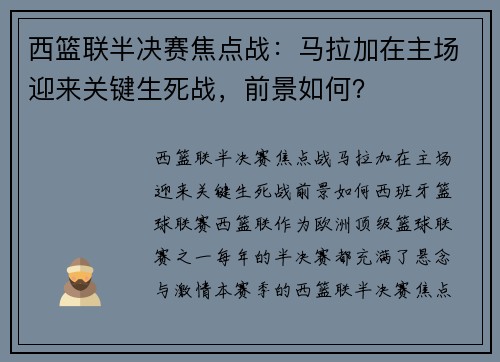 西篮联半决赛焦点战：马拉加在主场迎来关键生死战，前景如何？

西篮联半决赛焦点战马拉加在主场迎来关键生死战前景如何西班牙篮球联赛西篮联作为欧洲顶级篮球联赛之一每年的半决赛都充满了悬念与激情本赛季的西篮联半决赛焦点